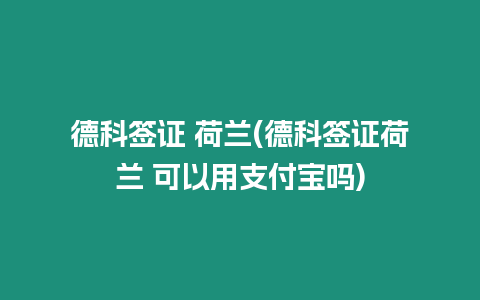 德科签证 荷兰(德科签证荷兰 可以用支付宝吗)